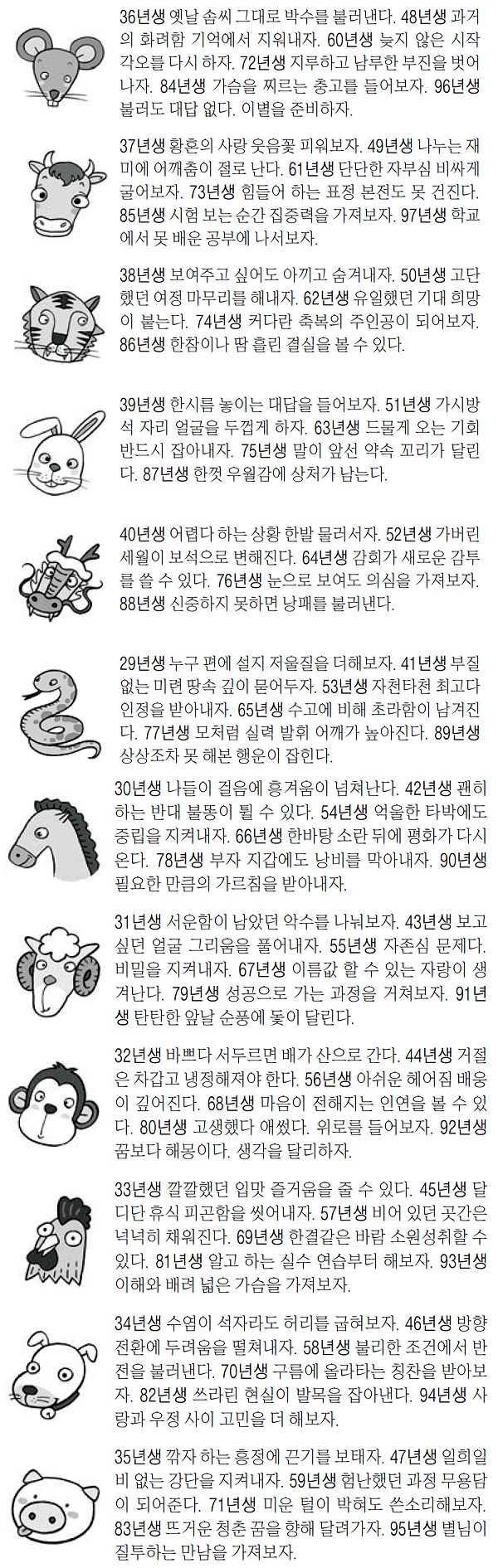 36년생 옛날 솜씨 그대로 박수를 불러낸다. 48년생 과거의 화려함 기억에서 지워내자. 60년생 늦지 않은 시작 각오를 다시 하자. 72년생 지루하고 남루한 부진을 벗어나자. 84년생 가슴을 찌르는 충고를 들어보자. 96년생 불러도 대답 없다. 이별을 준비하자.

37년생 황혼의 사랑 웃음꽃 피워보자. 49년생 나누는 재미에 어깨춤이 절로 난다. 61년생 단단한 자부심 비싸게 굴어보자. 73년생 힘들어 하는 표정 본전도 못 건진다. 85년생 시험 보는 순간 집중력을 가져보자. 97년생 학교에서 못 배운 공부에 나서보자.

38년생 보여주고 싶어도 아끼고 숨겨내자. 50년생 고단했던 여정 마무리를 해내자. 62년생 유일했던 기대 희망이 붙는다. 74년생 커다란 축복의 주인공이 되어보자. 86년생 한참이나 땀 흘린 결실을 볼 수 있다.

39년생 한시름 놓이는 대답을 들어보자. 51년생 가시방석 자리 얼굴을 두껍게 하자. 63년생 드물게 오는 기회 반드시 잡아내자. 75년생 말이 앞선 약속 꼬리가 달린다. 87년생 한껏 우월감에 상처가 남는다.

40년생 어렵다 하는 상황 한발 물러서자. 52년생 가버린 세월이 보석으로 변해진다. 64년생 감회가 새로운 감투를 쓸 수 있다. 76년생 눈으로 보여도 의심을 가져보자. 88년생 신중하지 못하면 낭패를 불러낸다.

29년생 누구 편에 설지 저울질을 더해보자. 41년생 부질없는 미련 땅속 깊이 묻어두자. 53년생 자천타천 최고다 인정을 받아내자. 65년생 수고에 비해 초라함이 남겨진다. 77년생 모처럼 실력 발휘 어깨가 높아진다. 89년생 상상조차 못 해본 행운이 잡힌다.

30년생 나들이 걸음에 흥겨움이 넘쳐난다. 42년생 괜히 하는 반대 불똥이 튈 수 있다. 54년생 억울한 타박에도 중립을 지켜내자. 66년생 한바탕 소란 뒤에 평화가 다시 온다. 78년생 부자 지갑에도 낭비를 막아내자. 90년생 필요한 만큼의 가르침을 받아내자.

31년생 서운함이 남았던 악수를 나눠보자. 43년생 보고 싶던 얼굴 그리움을 풀어내자. 55년생 자존심 문제다. 비밀을 지켜내자. 67년생 이름값 할 수 있는 자랑이 생겨난다. 79년생 성공으로 가는 과정을 거쳐보자. 91년생 탄탄한 앞날 순풍에 돛이 달린다.

32년생 바쁘다 서두르면 배가 산으로 간다. 44년생 거절은 차갑고 냉정해져야 한다. 56년생 아쉬운 헤어짐 배웅이 깊어진다. 68년생 마음이 전해지는 인연을 볼 수 있다. 80년생 고생했다 애썼다. 위로를 들어보자. 92년생 꿈보다 해몽이다. 생각을 달리하자.

33년생 깔깔했던 입맛 즐거움을 줄 수 있다. 45년생 달디단 휴식 피곤함을 씻어내자. 57년생 비어 있던 곳간은 넉넉히 채워진다. 69년생 한결같은 바람 소원성취할 수 있다. 81년생 알고 하는 실수 연습부터 해보자. 93년생 이해와 배려 넓은 가슴을 가져보자.

34년생 수염이 석자라도 허리를 굽혀보자. 46년생 방향 전환에 두려움을 떨쳐내자. 58년생 불리한 조건에서 반전을 불러낸다. 70년생 구름에 올라타는 칭찬을 받아보자. 82년생 쓰라린 현실이 발목을 잡아낸다. 94년생 사랑과 우정 사이 고민을 더 해보자.

35년생 깎자 하는 흥정에 끈기를 보태자. 47년생 일희일비 없는 강단을 지켜내자. 59년생 험난했던 과정 무용담이 되어준다. 71년생 미운 털이 박혀도 쓴소리해보자. 83년생 뜨거운 청춘 꿈을 향해 달려가자. 95년생 별님이 질투하는 만남을 가져보자.